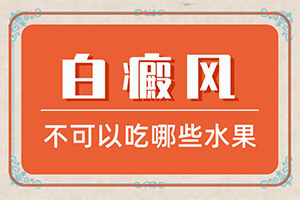 白癜风

不可以吃哪些水果